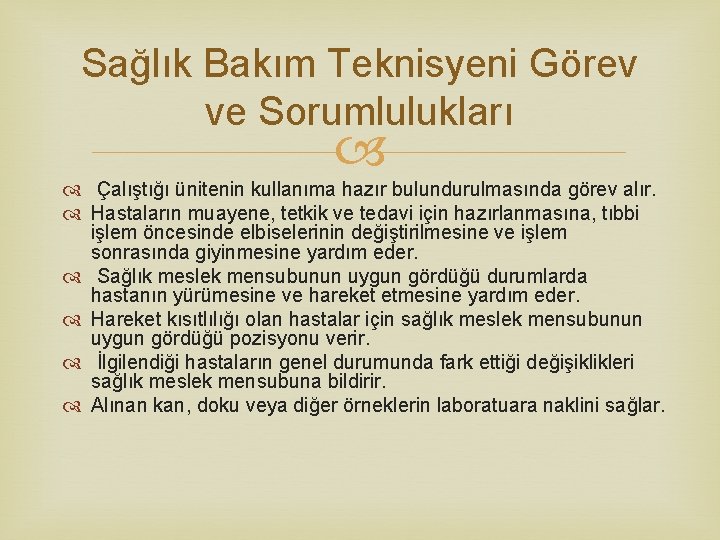 Sağlık Bakım Teknisyeni Görev ve Sorumlulukları

Çalıştığı ünitenin kullanıma hazır bulundurulmasında görev alır.

Hastaların muayene, tetkik ve tedavi için hazırlanmasına, tıbbi işlem öncesinde elbiselerinin değiştirilmesine ve işlem sonrasında giyinmesine yardım eder.

Sağlık meslek mensubunun uygun gördüğü durumlarda hastanın yürümesine ve hareket etmesine yardım eder.

Hareket kısıtlılığı olan hastalar için sağlık meslek mensubunun uygun gördüğü pozisyonu verir.

İlgilendiği hastaların genel durumunda fark ettiği değişiklikleri sağlık meslek mensubuna bildirir.

Alınan kan, doku veya diğer örneklerin laboratuara naklini sağlar.